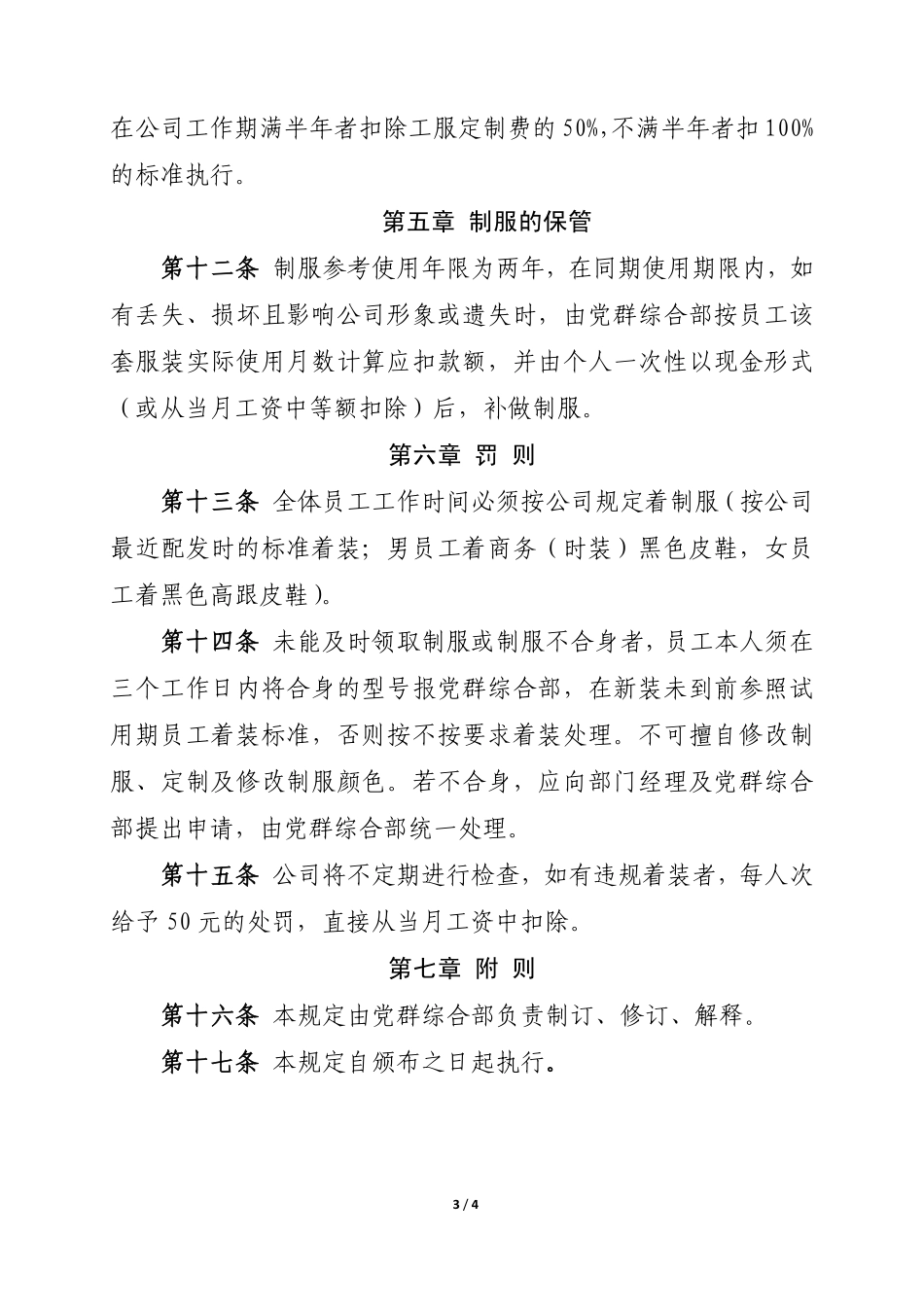 在公司工作期满半年者扣除工服定制费的 50%,不满半年者扣 100%的标准执行。

第五章 制服的保管

第十二条 制服参考使用年限为两年，在同期使用期限内，如有丢失、损坏且影响公司形象或遗失时，由党群综合部按员工该套服装实际使用月数计算应扣款额，并由个人一次性以现金形式（或从当月工资中等额扣除）后，补做制服。

第六章 罚 则

第十三条 全体员工工作时间必须按公司规定着制服（按公司最近配发时的标准着装；男员工着商务（时装）黑色皮鞋，女员工着黑色高跟皮鞋）。

第十四条 未能及时领取制服或制服不合身者，员工本人须在三个工作日内将合身的型号报党群综合部，在新装未到前参照试用期员工着装标准，否则按不按要求着装处理。不可擅自修改制服、定制及修改制服颜色。若不合身，应向部门经理及党群综合部提出申请，由党群综合部统一处理。

第十五条 公司将不定期进行检查，如有违规着装者，每人次给予 50 元的处罚，直接从当月工资中扣除。

第七章 附 则

第十六条 本规定由党群综合部负责制订、修订、解释。

第十七条 本规定自颁布之日起执行。

3 / 4